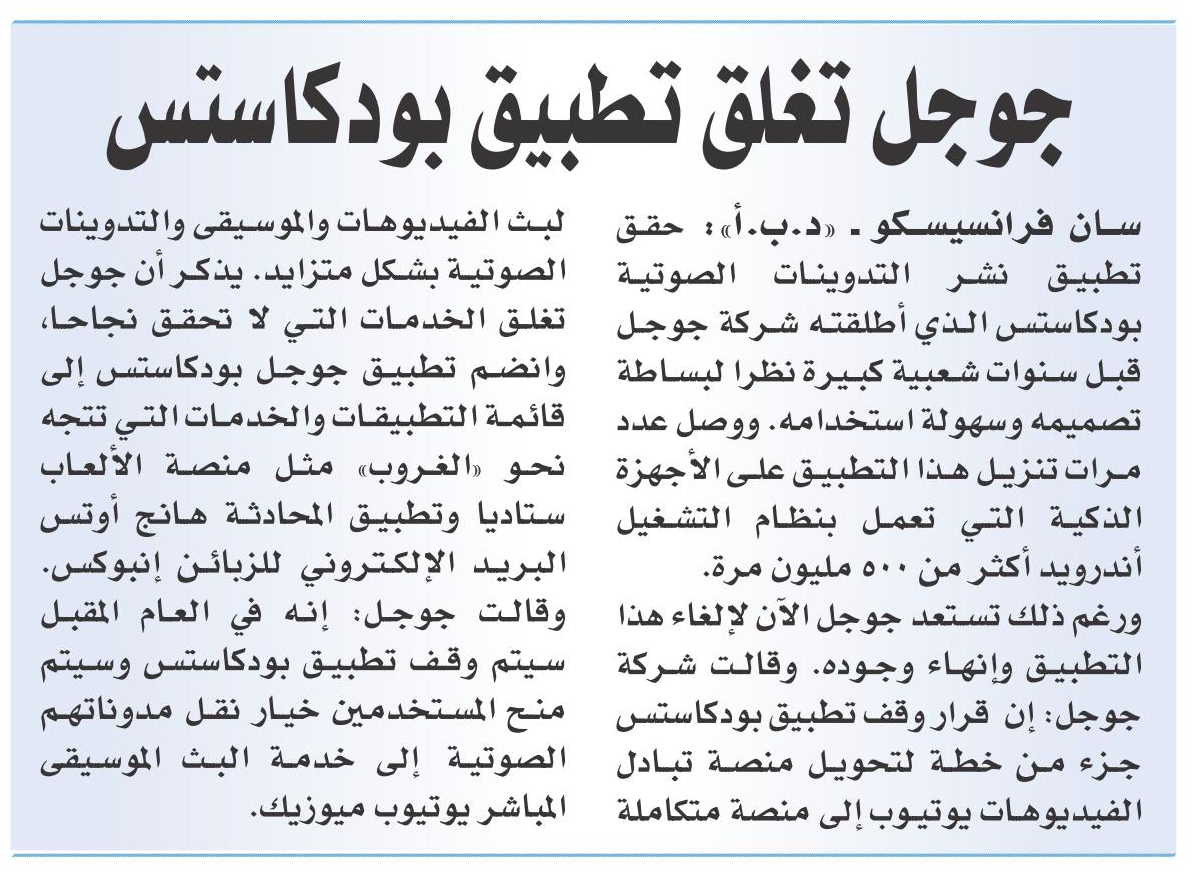 جوجل تغلق تطبيق بودكاستس

سان فرانسيسكو - «د.ب.أ»: حقق تطبيق نشر التدوينات الصوتية بودكاستس الذي أطلقته شركة جوجل قبل سنوات شعبية كبيرة نظرا لبساطة تصميمه وسهولة استخدامه. ووصل عدد مرات تنزيل هذا التطبيق على الأجهزة الذكية التي تعمل بنظام التشغيل أندرويد أكثر من ٥٠٠ مليون مرة.

ورغم ذلك تستعد جوجل الآن لإلغاء هذا التطبيق وإنهاء وجوده. وقالت شركة جوجل: إن قرار وقف تطبيق بودكاستس جزء من خطة لتحويل منصة تبادل الفيديوهات يوتيوب إلى منصة متكاملة لبث الفيديوهات والموسيقى والتدوينات الصوتية بشكل متزايد. يذكر أن جوجل تغلق الخدمات التي لا تحقق نجاحا، وانضم تطبيق جوجل بودكاستس إلى قائمة التطبيقات والخدمات التي تتجه نحو «الغروب» مثل منصة الألعاب ستاديا وتطبيق المحادثة هانج أوتس البريد الإلكتروني للزبائن إنبوكس.

وقالت جوجل: إنه في العام المقبل سيتم وقف تطبيق بودكاستس وسيتم منح المستخدمين خيار نقل مدوناتهم الصوتية إلى خدمة البث الموسيقى المباشر يوتيوب ميوزيك.